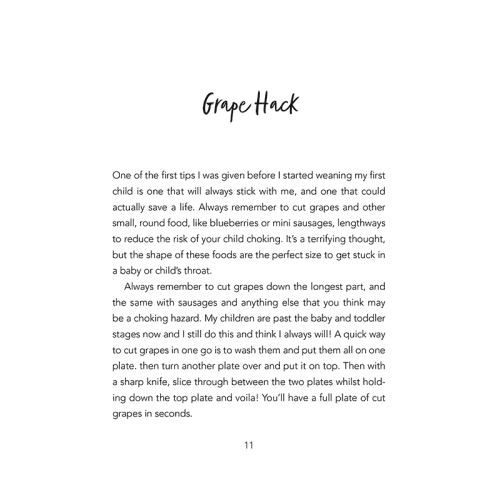 Grape Hack

One of the first tips I was given before I started weaning my first child is one that will always stick with me, and one that could actually save a life. Always remember to cut grapes and other small, round food, like blueberries or mini sausages, lengthways to reduce the risk of your child choking. It's a terrifying thought, but the shape of these foods are the perfect size to get stuck in a baby or child's throat.

Always remember to cut grapes down the longest part, and the same with sausages and anything else that you think may be a choking hazard. My children are past the baby and toddler stages now and I still do this and think I always will! A quick way to cut grapes in one go is to wash them and put them all on one plate. then turn another plate over and put it on top. Then with a sharp knife, slice through between the two plates whilst holding down the top plate and voila! You'll have a full plate of cut grapes in seconds.

11